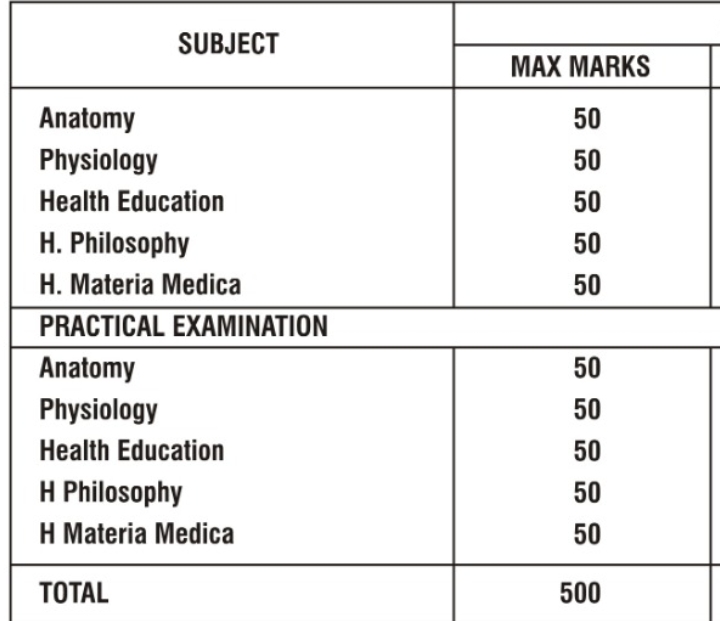 | SUBJECT | MAX MARKS |
|---|---|
| Anatomy | 50 |
| Physiology | 50 |
| Health Education | 50 |
| H. Philosophy | 50 |
| H. Materia Medica | 50 |
| PRACTICAL EXAMINATION | |
| Anatomy | 50 |
| Physiology | 50 |
| Health Education | 50 |
| H Philosophy | 50 |
| H Materia Medica | 50 |
| TOTAL | 500 |